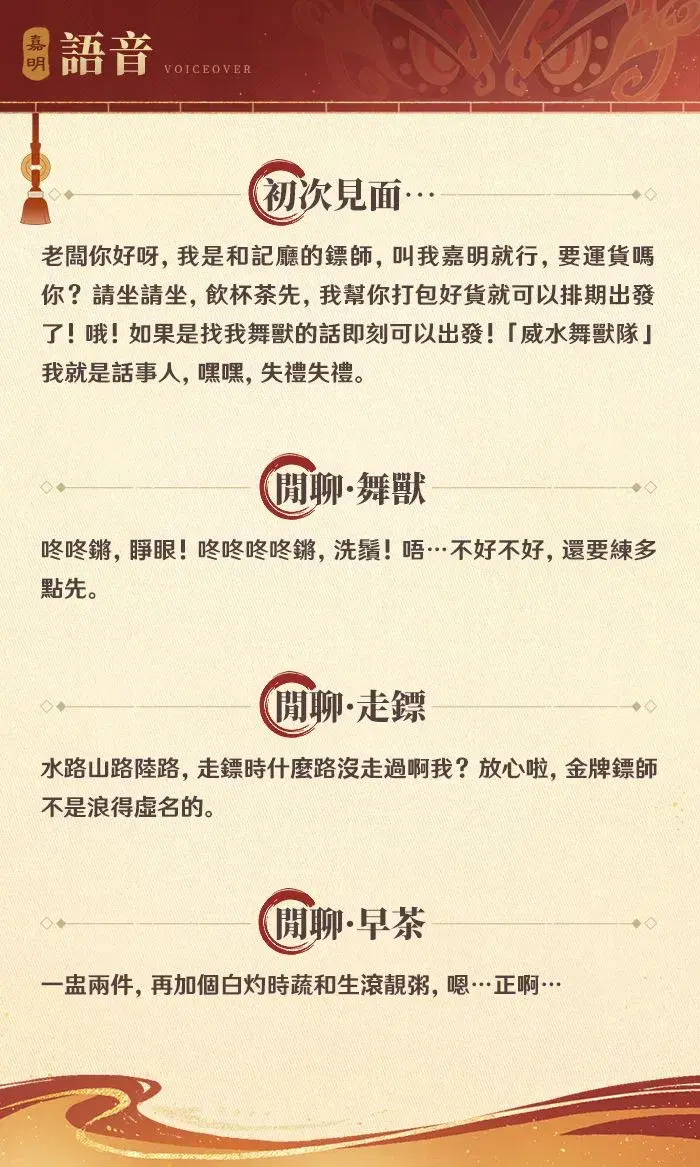 嘉明 語音 VOICEOVER

初次見面…

老闆你好呀，我是和記廳的鏢師，叫我嘉明就行，要運貨嗎你？請坐請坐，飲杯茶先，我幫你打包好貨就可以排期出發了！哦！如果是找我舞獸的話即刻可以出發！「威水舞獸隊」我就是話事人，嘿嘿，失禮失禮。

閒聊·舞獸

咚咚鏘，睜眼！咚咚咚咚鏘，洗鬚！唔…不好不好，還要練多點先。

閒聊·走鏢

水路山路陸路，走鏢時什麼路沒走過啊我？放心啦，金牌鏢師不是浪得虛名的。

閒聊·早茶

一盅兩件，再加個白灼時蔬和生滾靚粥，嗯…正啊…